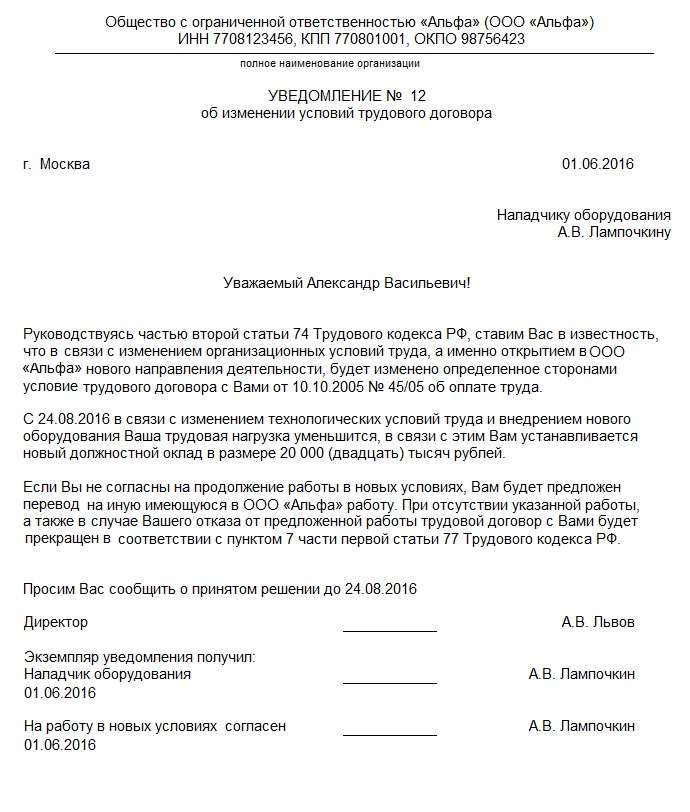 Общество с ограниченной ответственностью «Альфа» (ООО «Альфа»)
ИНН 7708123456, КПП 770801001, ОКПО 98756423

полное наименование организации

УВЕДОМЛЕНИЕ № 12
об изменении условий трудового договора

г. Москва

01.06.2016

Наладчику оборудования
А.В. Лампочкину

Уважаемый Александр Васильевич!

Руководствуясь частью второй статьи 74 Трудового кодекса РФ, ставим Вас в известность, что в связи с изменением организационных условий труда, а именно открытием в ООО «Альфа» нового направления деятельности, будет изменено определенное сторонами условие трудового договора с Вами от 10.10.2005 № 45/05 об оплате труда.

С 24.08.2016 в связи с изменением технологических условий труда и внедрением нового оборудования Ваша трудовая нагрузка уменьшится, в связи с этим Вам устанавливается новый должностной оклад в размере 20 000 (двадцать) тысяч рублей.

Если Вы не согласны на продолжение работы в новых условиях, Вам будет предложен перевод на иную имеющуюся в ООО «Альфа» работу. При отсутствии указанной работы, а также в случае Вашего отказа от предложенной работы трудовой договор с Вами будет прекращен в соответствии с пунктом 7 части первой статьи 77 Трудового кодекса РФ.

Просим Вас сообщить о принятом решении до 24.08.2016

Директор

А.В. Львов

Экземпляр уведомления получил:
Наладчик оборудования
01.06.2016

А.В. Лампочкин

На работу в новых условиях согласен
01.06.2016

А.В. Лампочкин